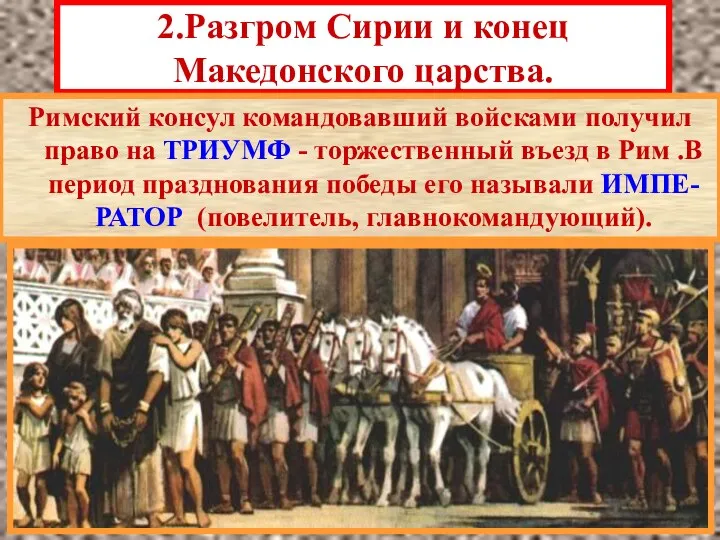 2.Разгром Сирии и конец Македонского царства.

Римский консул командовавший войсками получил право на ТРИУМФ - торжественный въезд в Рим .В период празднования победы его называли ИМПЕРАТОР (повелитель, главнокомандующий).